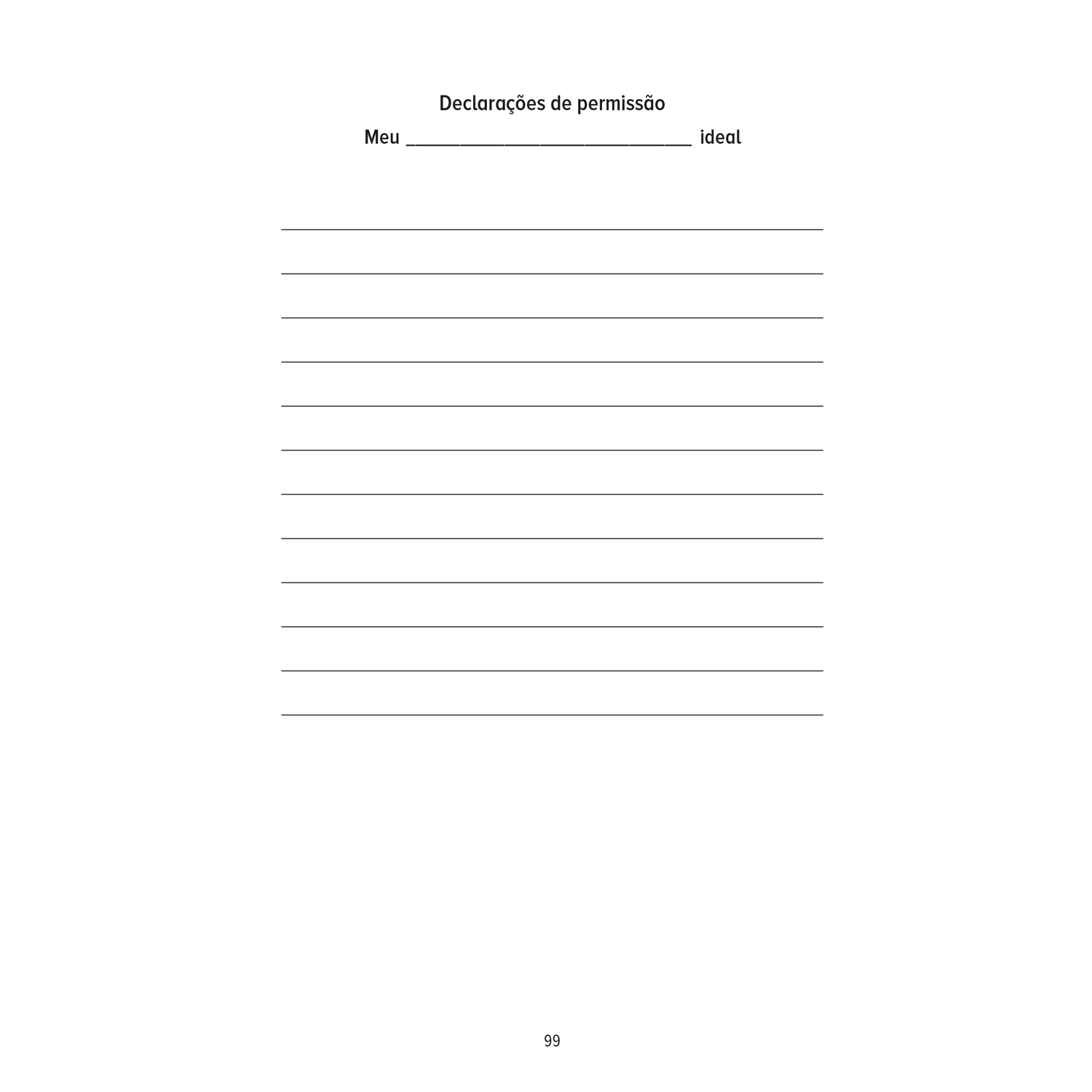 Declarações de permissão

Meu ____ ideal

____
____
____
____
____
____
____
____
____
____
____
____

99